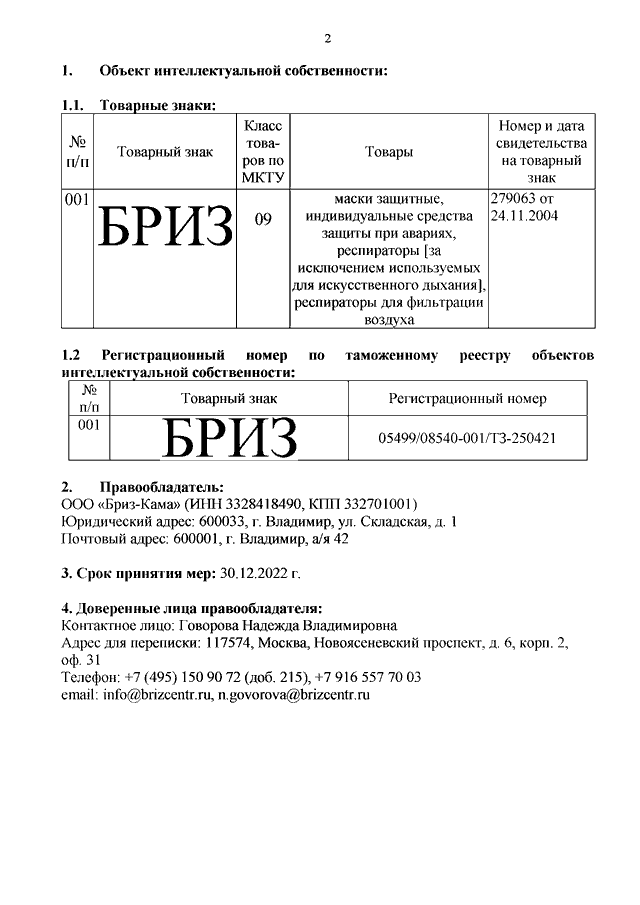 2

1. Объект интеллектуальной собственности:

1.1. Товарные знаки:

| № п/п | Товарный знак | Класс товаров по МКТУ | Товары | Номер и дата свидетельства на товарный знак |
|---|---|---|---|---|
| 001 | БРИЗ | 09 | маски защитные, индивидуальные средства защиты при авариях, респираторы [за исключением используемых для искусственного дыхания], респираторы для фильтрации воздуха | 279063 от 24.11.2004 |

1.2 Регистрационный номер по таможенному реестру объектов интеллектуальной собственности:

| № п/п | Товарный знак | Регистрационный номер |
|---|---|---|
| 001 | БРИЗ | 05499/08540-001/ТЗ-250421 |

2. Правообладатель:
ООО «Бриз-Кама» (ИНН 3328418490, КПП 332701001)
Юридический адрес: 600033, г. Владимир, ул. Складская, д. 1
Почтовый адрес: 600001, г. Владимир, а/я 42

3. Срок принятия мер: 30.12.2022 г.

4. Доверенные лица правообладателя:
Контактное лицо: Говорова Надежда Владимировна
Адрес для переписки: 117574, Москва, Новоясеневский проспект, д. 6, корп. 2, оф. 31
Телефон: +7 (495) 150 90 72 (доб. 215), +7 916 557 70 03
email: info@brizcentr.ru, n.govorova@brizcentr.ru